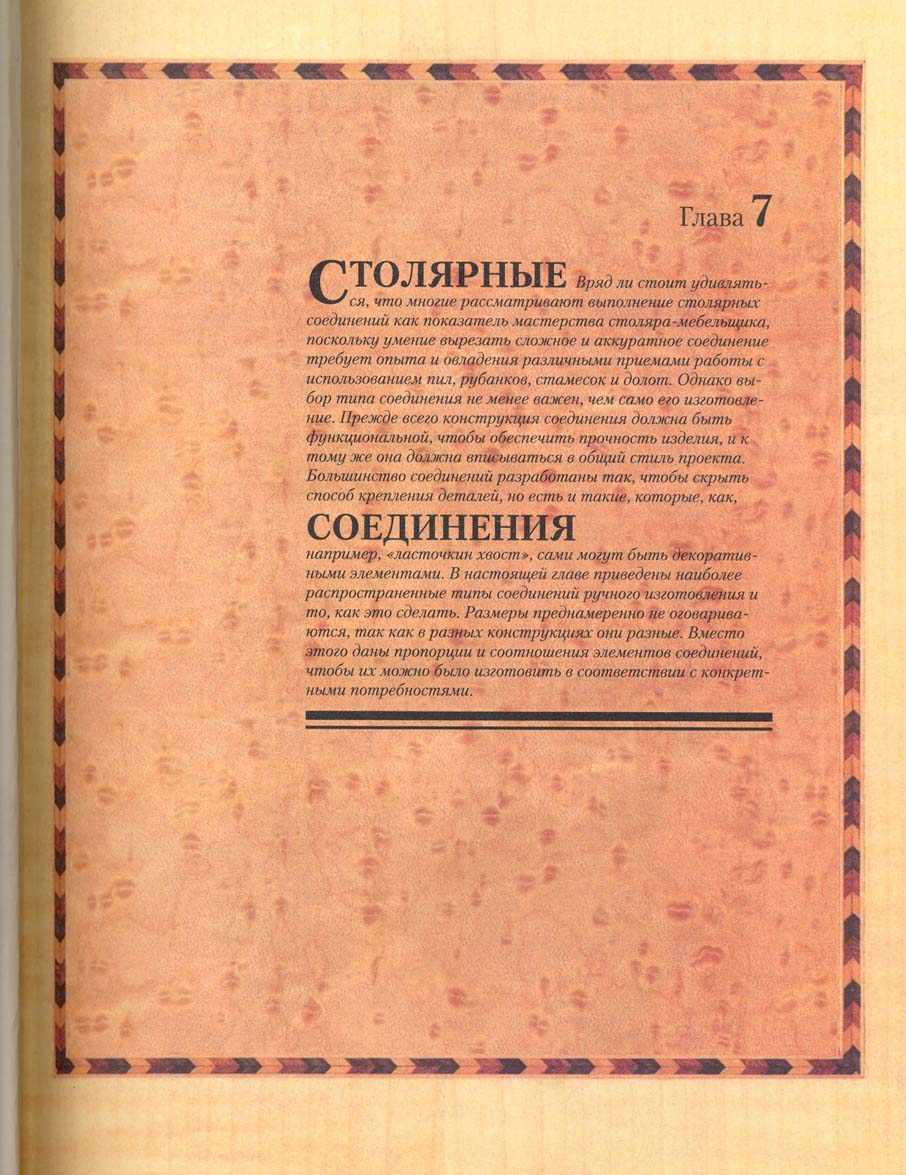 Глава 7

СТОЛЯРНЫЕ Вряд ли стоит удивляться, что многие рассматривают выполнение столярных соединений как показатель мастерства столяра-мебельщика, поскольку умение вырезать сложное и аккуратное соединение требует опыта и овладения различными приемами работы с использованием пил, рубанков, стамесок и долот. Однако выбор типа соединения не менее важен, чем само его изготовление. Прежде всего конструкция соединения должна быть функциональной, чтобы обеспечить прочность изделия, и к тому же она должна вписываться в общий стиль проекта. Большинство соединений разработаны так, чтобы скрыть способ крепления деталей, но есть и такие, которые, как,

СОЕДИНЕНИЯ

например, «ласточкин хвост», сами могут быть декоративными элементами. В настоящей главе приведены наиболее распространенные типы соединений ручного изготовления и то, как это сделать. Размеры преднамеренно не оговариваются, так как в разных конструкциях они разные. Вместо этого даны пропорции и соотношения элементов соединений, чтобы их можно было изготовить в соответствии с конкретными потребностями.